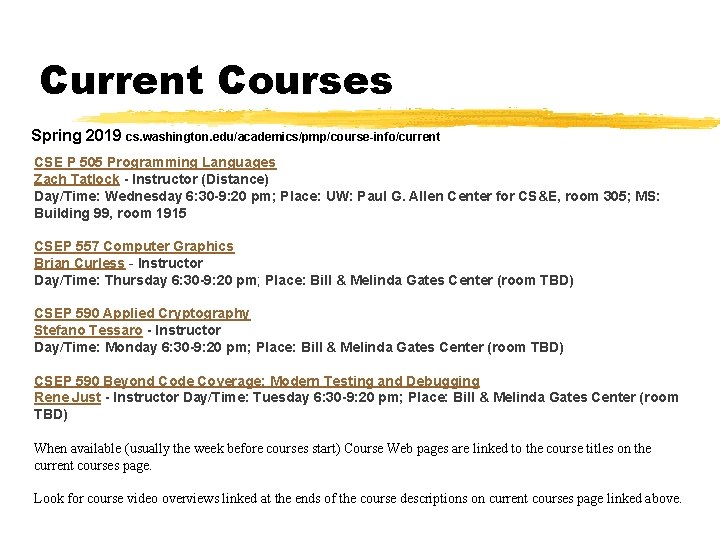 Current Courses

Spring 2019 cs.washington.edu/academics/pmp/course-info/current

CSE P 505 Programming Languages
Zach Tatlock - Instructor (Distance)
Day/Time: Wednesday 6:30-9:20 pm; Place: UW: Paul G. Allen Center for CS&E, room 305; MS: Building 99, room 1915

CSEP 557 Computer Graphics
Brian Curless - Instructor
Day/Time: Thursday 6:30-9:20 pm; Place: Bill & Melinda Gates Center (room TBD)

CSEP 590 Applied Cryptography
Stefano Tessaro - Instructor
Day/Time: Monday 6:30-9:20 pm; Place: Bill & Melinda Gates Center (room TBD)

CSEP 590 Beyond Code Coverage: Modern Testing and Debugging
Rene Just - Instructor Day/Time: Tuesday 6:30-9:20 pm; Place: Bill & Melinda Gates Center (room TBD)

When available (usually the week before courses start) Course Web pages are linked to the course titles on the current courses page.

Look for course video overviews linked at the ends of the course descriptions on current courses page linked above.